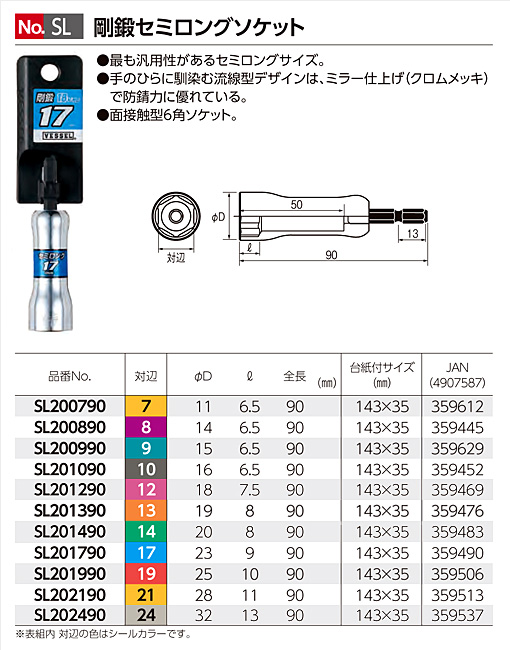 No. SL 剛鍛セミロングソケット

●最も汎用性があるセミロングサイズ。
●手のひらに馴染む流線型デザインは、ミラー仕上げ（クロムメッキ）で防錆力に優れている。
●面接触型6角ソケット。

剛鍛 17 VESSEL

セミロング 17

対辺 φD 50 13 ℓ 90

| 品番No. | 対辺 | φD | ℓ | 全長 (mm) | 台紙付サイズ (mm) | JAN (4907587) |
|---|---|---|---|---|---|---|
| SL200790 | 7 | 11 | 6.5 | 90 | 143×35 | 359612 |
| SL200890 | 8 | 14 | 6.5 | 90 | 143×35 | 359445 |
| SL200990 | 9 | 15 | 6.5 | 90 | 143×35 | 359629 |
| SL201090 | 10 | 16 | 6.5 | 90 | 143×35 | 359452 |
| SL201290 | 12 | 18 | 7.5 | 90 | 143×35 | 359469 |
| SL201390 | 13 | 19 | 8 | 90 | 143×35 | 359476 |
| SL201490 | 14 | 20 | 8 | 90 | 143×35 | 359483 |
| SL201790 | 17 | 23 | 9 | 90 | 143×35 | 359490 |
| SL201990 | 19 | 25 | 10 | 90 | 143×35 | 359506 |
| SL202190 | 21 | 28 | 11 | 90 | 143×35 | 359513 |
| SL202490 | 24 | 32 | 13 | 90 | 143×35 | 359537 |

※表組内 対辺の色はシールカラーです。